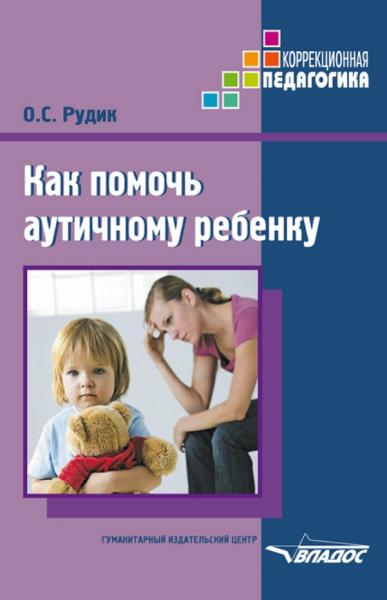 КОРРЕКЦИОННАЯ
ПЕДАГОГИКА

О.С. Рудик

Как помочь аутичному ребенку

ГУМАНИТАРНЫЙ ИЗДАТЕЛЬСКИЙ ЦЕНТР

ВЛАДОС